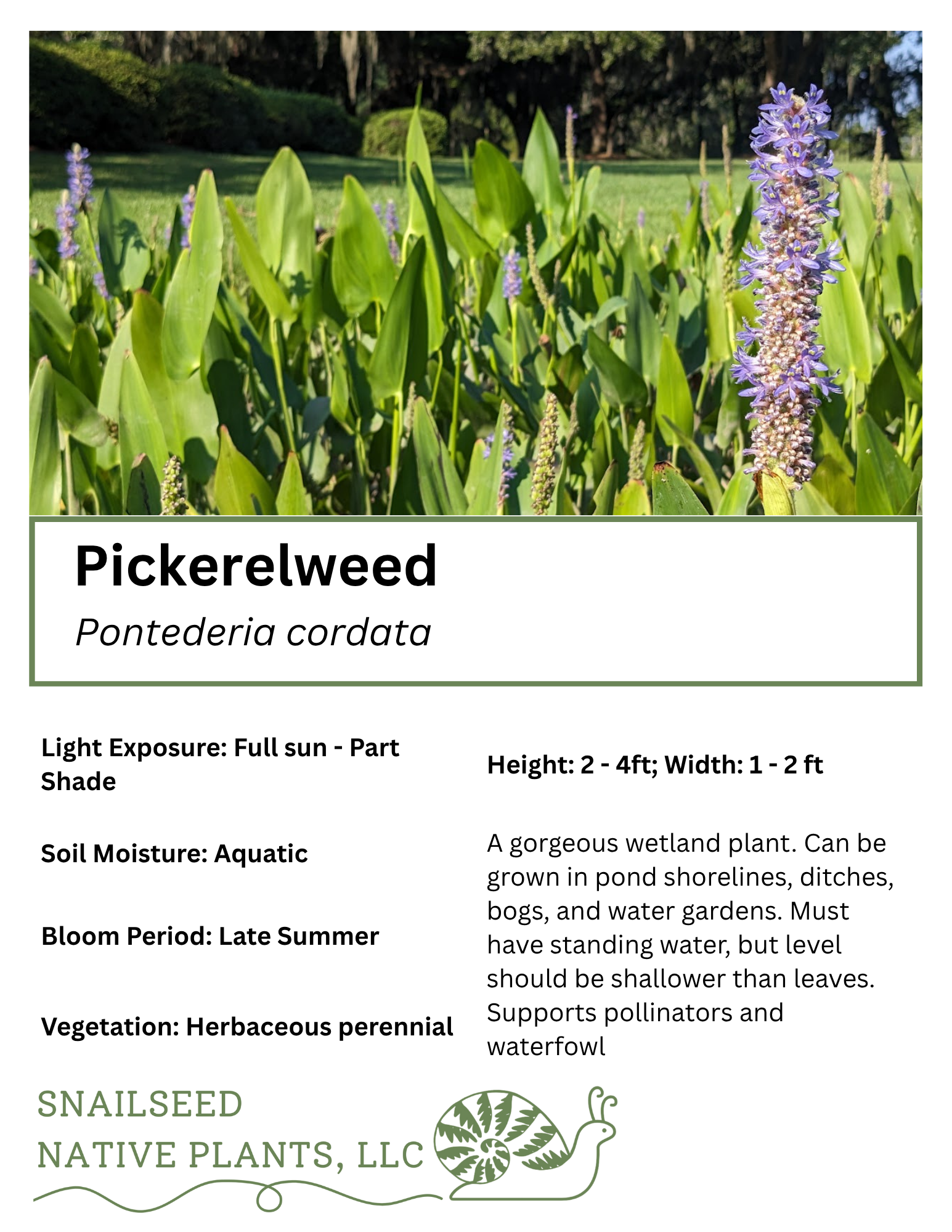 Pickerelweed

Pontederia cordata

Light Exposure: Full sun - Part Shade

Soil Moisture: Aquatic

Bloom Period: Late Summer

Vegetation: Herbaceous perennial

Height: 2 - 4ft; Width: 1 - 2 ft

A gorgeous wetland plant. Can be grown in pond shorelines, ditches, bogs, and water gardens. Must have standing water, but level should be shallower than leaves. Supports pollinators and waterfowl

SNAILSEED
NATIVE PLANTS, LLC